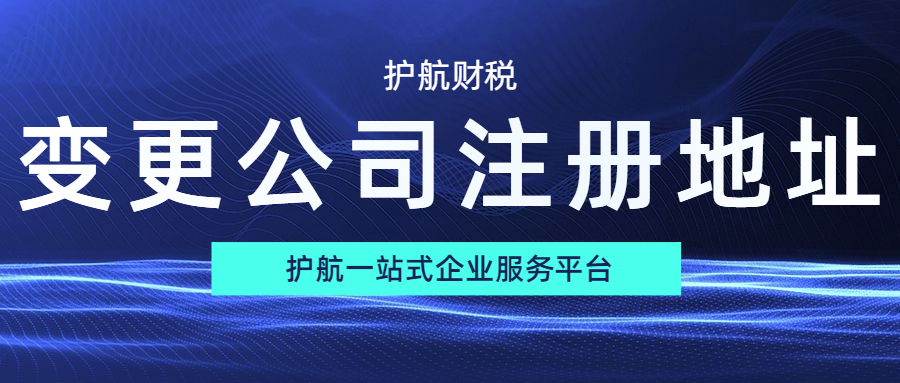 护航财税

变更公司注册地址

护航一站式企业服务平台